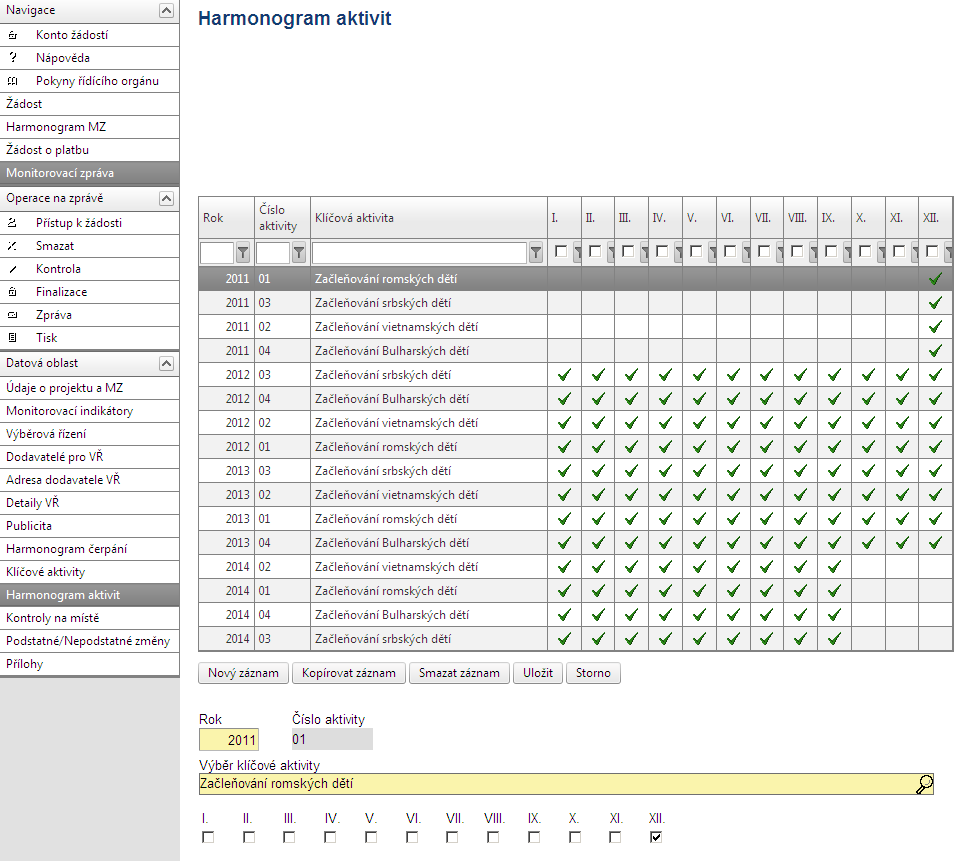 Navigace
Konto žádostí
Nápověda
Pokyny řídícího orgánu
Žádost
Harmonogram MZ
Žádost o platbu
Monitorovací zpráva
Operace na zprávě
Přístup k žádosti
Smazat
Kontrola
Finalizace
Zpráva
Tisk
Datová oblast
Údaje o projektu a MZ
Monitorovací indikátory
Výběrová řízení
Dodavatelé pro VŘ
Adresa dodavatele VŘ
Detaily VŘ
Publicita
Harmonogram čerpání
Klíčové aktivity
Harmonogram aktivit
Kontroly na místě
Podstatné/Nepodstatné změny
Přílohy

Harmonogram aktivit

| Rok | Číslo aktivity | Klíčová aktivita | I. | II. | III. | IV. | V. | VI. | VII. | VIII. | IX. | X. | XI. | XII. |
|---|---|---|---|---|---|---|---|---|---|---|---|---|---|---|
| 2011 | 01 | Začleňování romských dětí | | | | | | | | | | | | ✓ |
| 2011 | 03 | Začleňování srbských dětí | | | | | | | | | | | | ✓ |
| 2011 | 02 | Začleňování vietnamských dětí | | | | | | | | | | | | ✓ |
| 2011 | 04 | Začleňování Bulharských dětí | | | | | | | | | | | | ✓ |
| 2012 | 03 | Začleňování srbských dětí | ✓ | ✓ | ✓ | ✓ | ✓ | ✓ | ✓ | ✓ | ✓ | ✓ | ✓ | ✓ |
| 2012 | 04 | Začleňování Bulharských dětí | ✓ | ✓ | ✓ | ✓ | ✓ | ✓ | ✓ | ✓ | ✓ | ✓ | ✓ | ✓ |
| 2012 | 02 | Začleňování vietnamských dětí | ✓ | ✓ | ✓ | ✓ | ✓ | ✓ | ✓ | ✓ | ✓ | ✓ | ✓ | ✓ |
| 2012 | 01 | Začleňování romských dětí | ✓ | ✓ | ✓ | ✓ | ✓ | ✓ | ✓ | ✓ | ✓ | ✓ | ✓ | ✓ |
| 2013 | 03 | Začleňování srbských dětí | ✓ | ✓ | ✓ | ✓ | ✓ | ✓ | ✓ | ✓ | ✓ | ✓ | ✓ | ✓ |
| 2013 | 02 | Začleňování vietnamských dětí | ✓ | ✓ | ✓ | ✓ | ✓ | ✓ | ✓ | ✓ | ✓ | ✓ | ✓ | ✓ |
| 2013 | 01 | Začleňování romských dětí | ✓ | ✓ | ✓ | ✓ | ✓ | ✓ | ✓ | ✓ | ✓ | ✓ | ✓ | ✓ |
| 2013 | 04 | Začleňování Bulharských dětí | ✓ | ✓ | ✓ | ✓ | ✓ | ✓ | ✓ | ✓ | ✓ | ✓ | ✓ | ✓ |
| 2014 | 02 | Začleňování vietnamských dětí | ✓ | ✓ | ✓ | ✓ | ✓ | ✓ | ✓ | ✓ | ✓ | | | |
| 2014 | 01 | Začleňování romských dětí | ✓ | ✓ | ✓ | ✓ | ✓ | ✓ | ✓ | ✓ | ✓ | | | |
| 2014 | 04 | Začleňování Bulharských dětí | ✓ | ✓ | ✓ | ✓ | ✓ | ✓ | ✓ | ✓ | ✓ | | | |
| 2014 | 03 | Začleňování srbských dětí | ✓ | ✓ | ✓ | ✓ | ✓ | ✓ | ✓ | ✓ | ✓ | | | |

Nový záznam Kopírovat záznam Smazat záznam Uložit Storno

Rok
2011
Číslo aktivity
01
Výběr klíčové aktivity
Začleňování romských dětí

I. II. III. IV. V. VI. VII. VIII. IX. X. XI. XII.